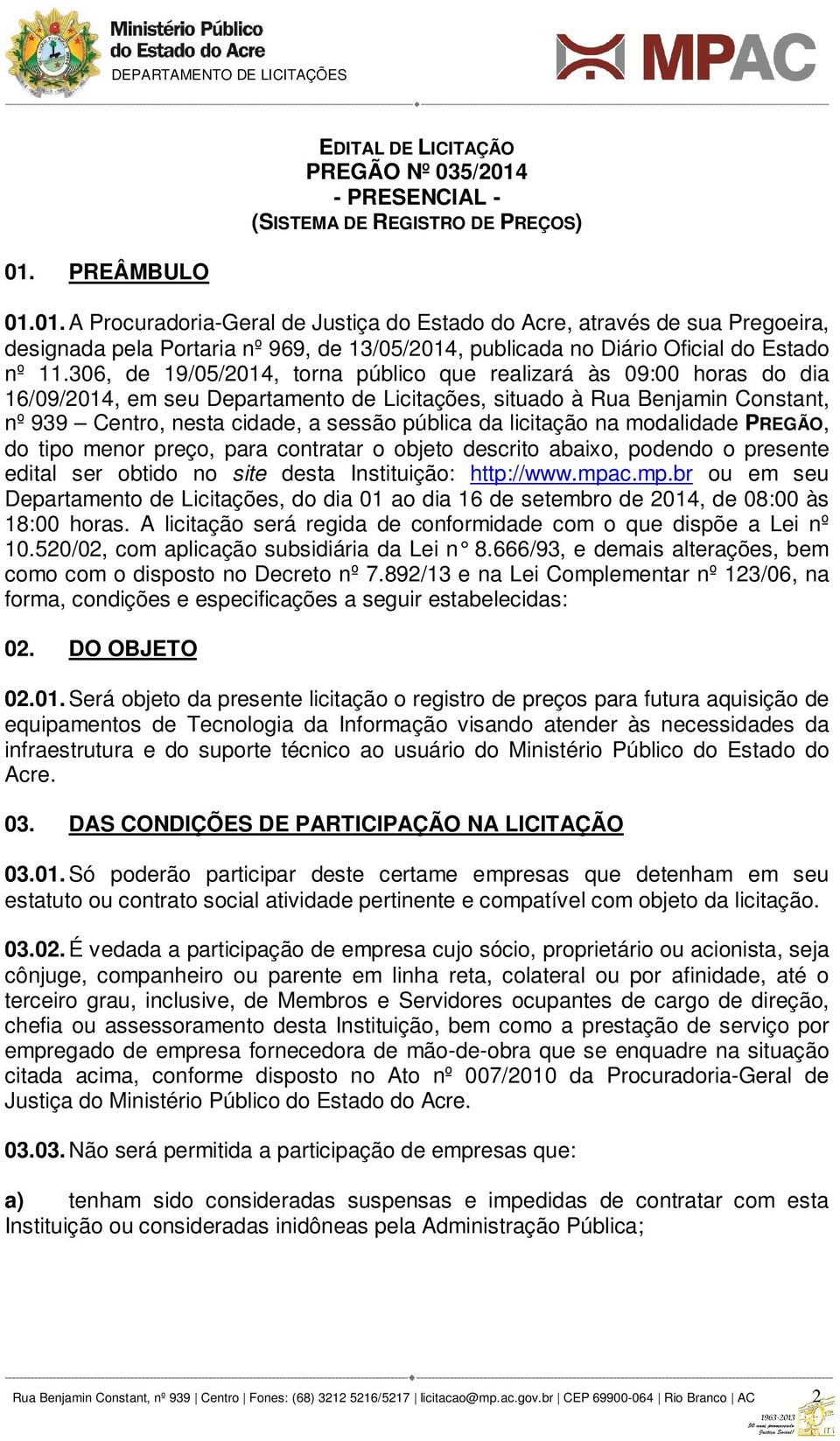 Ministério Público do Estado do Acre
DEPARTAMENTO DE LICITAÇÕES

MPAC

EDITAL DE LICITAÇÃO
PREGÃO Nº 035/2014
- PRESENCIAL -
(SISTEMA DE REGISTRO DE PREÇOS)

01. PREÂMBULO

01.01. A Procuradoria-Geral de Justiça do Estado do Acre, através de sua Pregoeira, designada pela Portaria nº 969, de 13/05/2014, publicada no Diário Oficial do Estado nº 11.306, de 19/05/2014, torna público que realizará às 09:00 horas do dia 16/09/2014, em seu Departamento de Licitações, situado à Rua Benjamin Constant, nº 939 – Centro, nesta cidade, a sessão pública da licitação na modalidade PREGÃO, do tipo menor preço, para contratar o objeto descrito abaixo, podendo o presente edital ser obtido no site desta Instituição: http://www.mpac.mp.br ou em seu Departamento de Licitações, do dia 01 ao dia 16 de setembro de 2014, de 08:00 às 18:00 horas. A licitação será regida de conformidade com o que dispõe a Lei nº 10.520/02, com aplicação subsidiária da Lei n° 8.666/93, e demais alterações, bem como com o disposto no Decreto nº 7.892/13 e na Lei Complementar nº 123/06, na forma, condições e especificações a seguir estabelecidas:

02. DO OBJETO

02.01. Será objeto da presente licitação o registro de preços para futura aquisição de equipamentos de Tecnologia da Informação visando atender às necessidades da infraestrutura e do suporte técnico ao usuário do Ministério Público do Estado do Acre.

03. DAS CONDIÇÕES DE PARTICIPAÇÃO NA LICITAÇÃO

03.01. Só poderão participar deste certame empresas que detenham em seu estatuto ou contrato social atividade pertinente e compatível com objeto da licitação.

03.02. É vedada a participação de empresa cujo sócio, proprietário ou acionista, seja cônjuge, companheiro ou parente em linha reta, colateral ou por afinidade, até o terceiro grau, inclusive, de Membros e Servidores ocupantes de cargo de direção, chefia ou assessoramento desta Instituição, bem como a prestação de serviço por empregado de empresa fornecedora de mão-de-obra que se enquadre na situação citada acima, conforme disposto no Ato nº 007/2010 da Procuradoria-Geral de Justiça do Ministério Público do Estado do Acre.

03.03. Não será permitida a participação de empresas que:

a) tenham sido consideradas suspensas e impedidas de contratar com esta Instituição ou consideradas inidôneas pela Administração Pública;

Rua Benjamin Constant, nº 939 | Centro | Fones: (68) 3212 5216/5217 | licitacao@mp.ac.gov.br | CEP 69900-064 | Rio Branco | AC 2

1963-2013 50 anos promovendo Justiça Social!